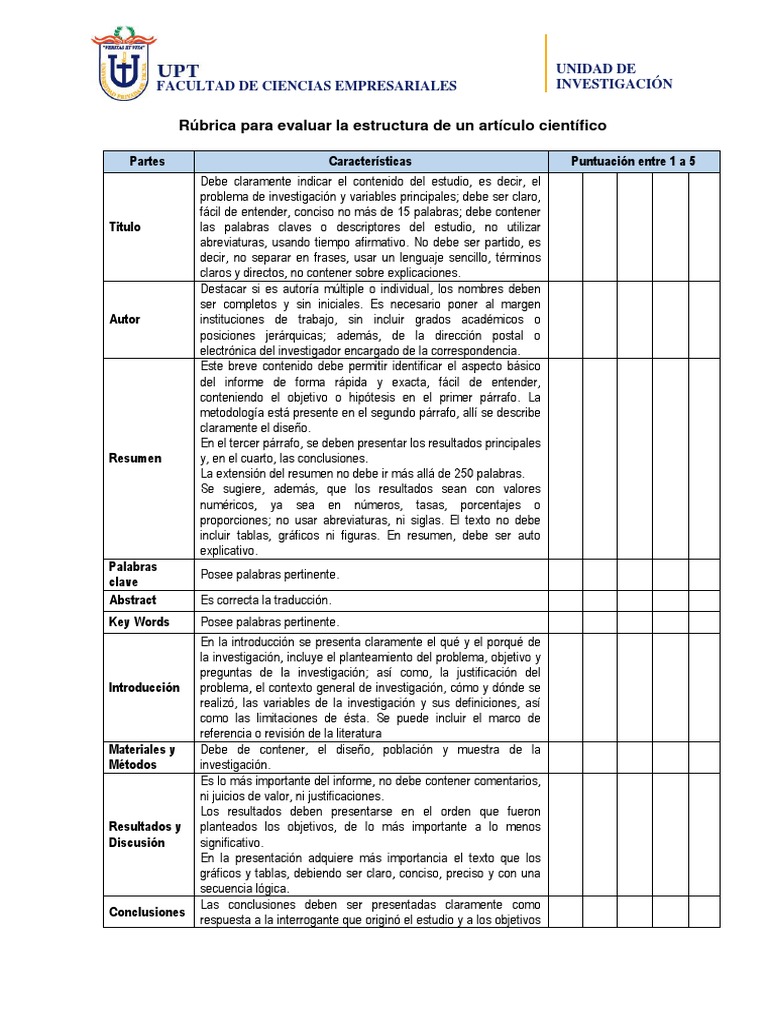 "VERITAS ET VITA"

UPT
FACULTAD DE CIENCIAS EMPRESARIALES

UNIDAD DE INVESTIGACIÓN

Rúbrica para evaluar la estructura de un artículo científico

| Partes | Características | Puntuación entre 1 a 5 | | | | |
|---|---|---|---|---|---|---|
| Título | Debe claramente indicar el contenido del estudio, es decir, el problema de investigación y variables principales; debe ser claro, fácil de entender, conciso no más de 15 palabras; debe contener las palabras claves o descriptores del estudio, no utilizar abreviaturas, usando tiempo afirmativo. No debe ser partido, es decir, no separar en frases, usar un lenguaje sencillo, términos claros y directos, no contener sobre explicaciones. | | | | | |
| Autor | Destacar si es autoría múltiple o individual, los nombres deben ser completos y sin iniciales. Es necesario poner al margen instituciones de trabajo, sin incluir grados académicos o posiciones jerárquicas; además, de la dirección postal o electrónica del investigador encargado de la correspondencia. | | | | | |
| Resumen | Este breve contenido debe permitir identificar el aspecto básico del informe de forma rápida y exacta, fácil de entender, conteniendo el objetivo o hipótesis en el primer párrafo. La metodología está presente en el segundo párrafo, allí se describe claramente el diseño. En el tercer párrafo, se deben presentar los resultados principales y, en el cuarto, las conclusiones. La extensión del resumen no debe ir más allá de 250 palabras. Se sugiere, además, que los resultados sean con valores numéricos, ya sea en números, tasas, porcentajes o proporciones; no usar abreviaturas, ni siglas. El texto no debe incluir tablas, gráficos ni figuras. En resumen, debe ser auto explicativo. | | | | | |
| Palabras clave | Posee palabras pertinente. | | | | | |
| Abstract | Es correcta la traducción. | | | | | |
| Key Words | Posee palabras pertinente. | | | | | |
| Introducción | En la introducción se presenta claramente el qué y el porqué de la investigación, incluye el planteamiento del problema, objetivo y preguntas de la investigación; así como, la justificación del problema, el contexto general de investigación, cómo y dónde se realizó, las variables de la investigación y sus definiciones, así como las limitaciones de ésta. Se puede incluir el marco de referencia o revisión de la literatura | | | | | |
| Materiales y Métodos | Debe de contener, el diseño, población y muestra de la investigación. | | | | | |
| Resultados y Discusión | Es lo más importante del informe, no debe contener comentarios, ni juicios de valor, ni justificaciones. Los resultados deben presentarse en el orden que fueron planteados los objetivos, de lo más importante a lo menos significativo. En la presentación adquiere más importancia el texto que los gráficos y tablas, debiendo ser claro, conciso, preciso y con una secuencia lógica. | | | | | |
| Conclusiones | Las conclusiones deben ser presentadas claramente como respuesta a la interrogante que originó el estudio y a los objetivos | | | | | |